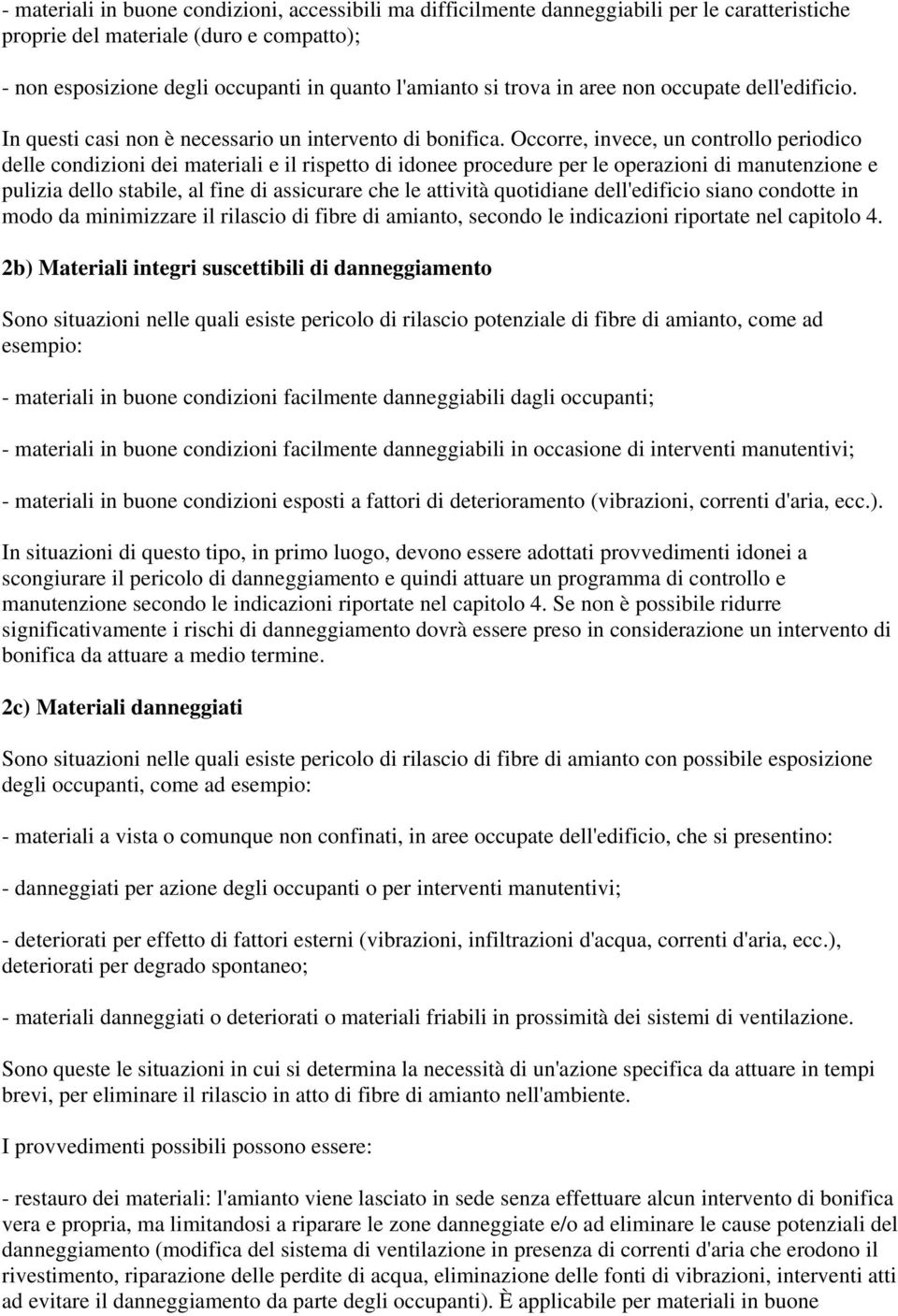 - materiali in buone condizioni, accessibili ma difficilmente danneggiabili per le caratteristiche proprie del materiale (duro e compatto);

- non esposizione degli occupanti in quanto l'amianto si trova in aree non occupate dell'edificio.

In questi casi non è necessario un intervento di bonifica. Occorre, invece, un controllo periodico delle condizioni dei materiali e il rispetto di idonee procedure per le operazioni di manutenzione e pulizia dello stabile, al fine di assicurare che le attività quotidiane dell'edificio siano condotte in modo da minimizzare il rilascio di fibre di amianto, secondo le indicazioni riportate nel capitolo 4.

2b) Materiali integri suscettibili di danneggiamento

Sono situazioni nelle quali esiste pericolo di rilascio potenziale di fibre di amianto, come ad esempio:

- materiali in buone condizioni facilmente danneggiabili dagli occupanti;

- materiali in buone condizioni facilmente danneggiabili in occasione di interventi manutentivi;

- materiali in buone condizioni esposti a fattori di deterioramento (vibrazioni, correnti d'aria, ecc.).

In situazioni di questo tipo, in primo luogo, devono essere adottati provvedimenti idonei a scongiurare il pericolo di danneggiamento e quindi attuare un programma di controllo e manutenzione secondo le indicazioni riportate nel capitolo 4. Se non è possibile ridurre significativamente i rischi di danneggiamento dovrà essere preso in considerazione un intervento di bonifica da attuare a medio termine.

2c) Materiali danneggiati

Sono situazioni nelle quali esiste pericolo di rilascio di fibre di amianto con possibile esposizione degli occupanti, come ad esempio:

- materiali a vista o comunque non confinati, in aree occupate dell'edificio, che si presentino:

- danneggiati per azione degli occupanti o per interventi manutentivi;

- deteriorati per effetto di fattori esterni (vibrazioni, infiltrazioni d'acqua, correnti d'aria, ecc.), deteriorati per degrado spontaneo;

- materiali danneggiati o deteriorati o materiali friabili in prossimità dei sistemi di ventilazione.

Sono queste le situazioni in cui si determina la necessità di un'azione specifica da attuare in tempi brevi, per eliminare il rilascio in atto di fibre di amianto nell'ambiente.

I provvedimenti possibili possono essere:

- restauro dei materiali: l'amianto viene lasciato in sede senza effettuare alcun intervento di bonifica vera e propria, ma limitandosi a riparare le zone danneggiate e/o ad eliminare le cause potenziali del danneggiamento (modifica del sistema di ventilazione in presenza di correnti d'aria che erodono il rivestimento, riparazione delle perdite di acqua, eliminazione delle fonti di vibrazioni, interventi atti ad evitare il danneggiamento da parte degli occupanti). È applicabile per materiali in buone